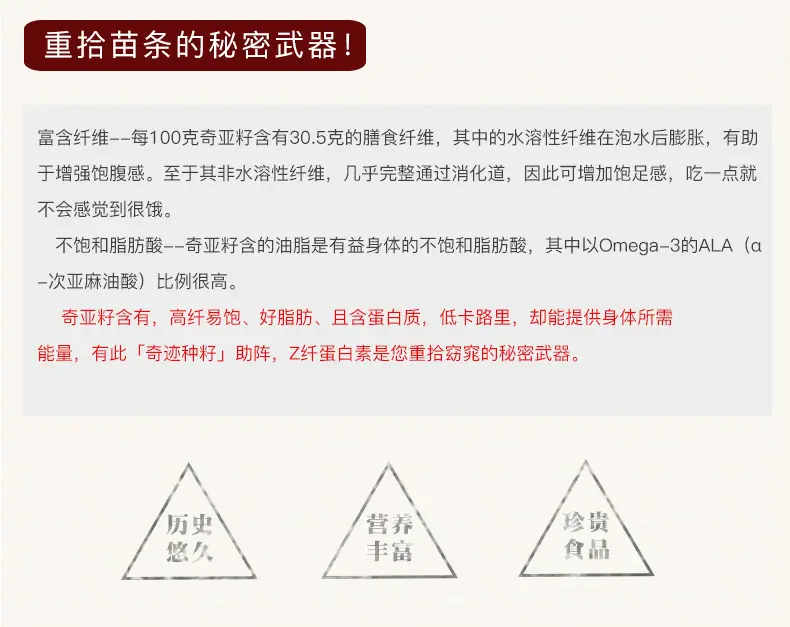 重拾苗条的秘密武器!

富含纤维--每100克奇亚籽含有30.5克的膳食纤维，其中的水溶性纤维在泡水后膨胀，有助于增强饱腹感。至于其非水溶性纤维，几乎完整通过消化道，因此可增加饱足感，吃一点就不会感觉到很饿。

不饱和脂肪酸--奇亚籽含的油脂是有益身体的不饱和脂肪酸，其中以Omega-3的ALA（α-次亚麻油酸）比例很高。

奇亚籽含有，高纤易饱、好脂肪、且含蛋白质，低卡路里，却能提供身体所需能量，有此「奇迹种籽」助阵，Z纤蛋白素是您重拾窈窕的秘密武器。

历史
悠久

营养
丰富

珍贵
食品